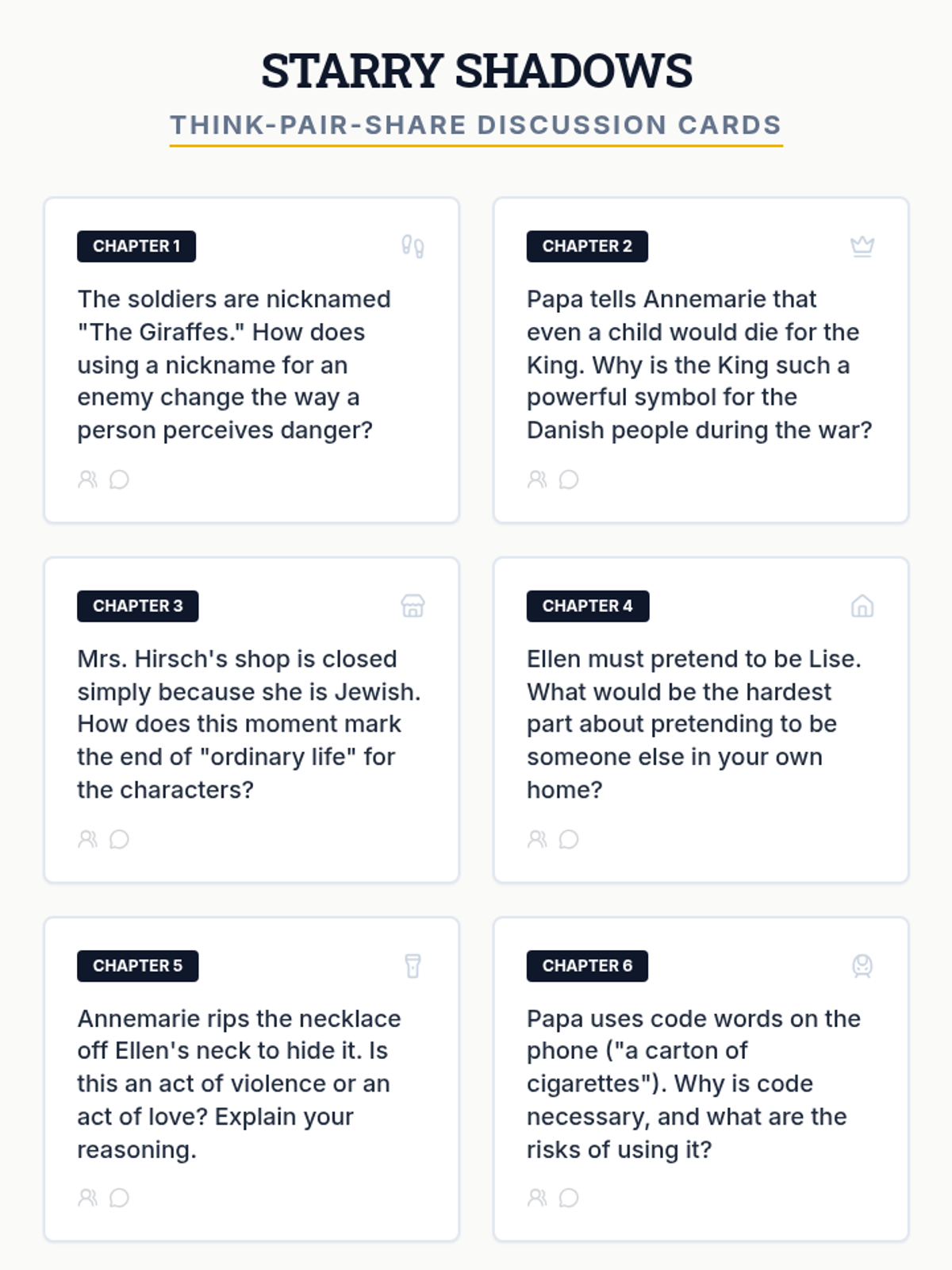 STARRY SHADOWS
THINK-PAIR-SHARE DISCUSSION CARDS

CHAPTER 1

The soldiers are nicknamed "The Giraffes." How does using a nickname for an enemy change the way a person perceives danger?

CHAPTER 2

Papa tells Annemarie that even a child would die for the King. Why is the King such a powerful symbol for the Danish people during the war?

CHAPTER 3

Mrs. Hirsch's shop is closed simply because she is Jewish. How does this moment mark the end of "ordinary life" for the characters?

CHAPTER 4

Ellen must pretend to be Lise. What would be the hardest part about pretending to be someone else in your own home?

CHAPTER 5

Annemarie rips the necklace off Ellen's neck to hide it. Is this an act of violence or an act of love? Explain your reasoning.

CHAPTER 6

Papa uses code words on the phone ("a carton of cigarettes"). Why is code necessary, and what are the risks of using it?